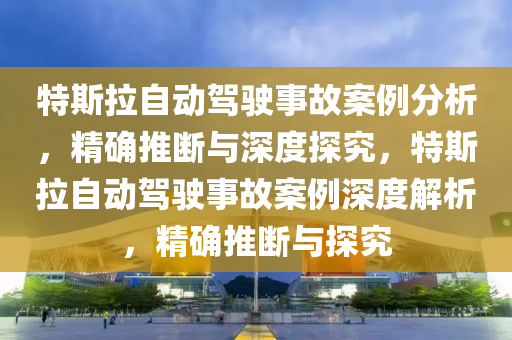 特斯拉自动驾驶事故案例分析，精确推断与深度探究，特斯拉自动驾驶事故案例深度解析，精确推断与探究